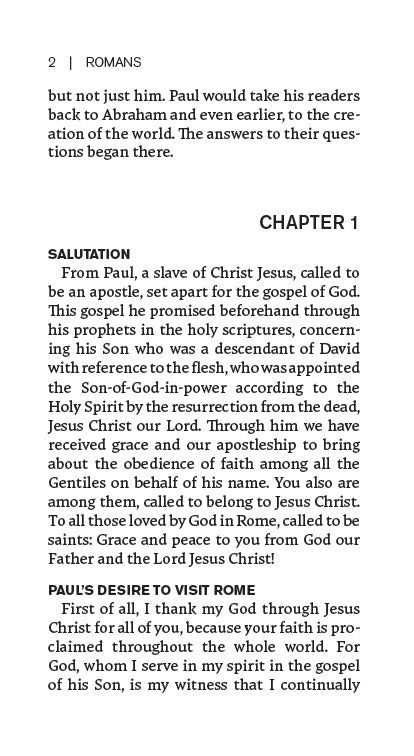 2 | ROMANS

but not just him. Paul would take his readers back to Abraham and even earlier, to the creation of the world. The answers to their questions began there.

CHAPTER 1

SALUTATION

From Paul, a slave of Christ Jesus, called to be an apostle, set apart for the gospel of God. This gospel he promised beforehand through his prophets in the holy scriptures, concerning his Son who was a descendant of David with reference to the flesh, who was appointed the Son-of-God-in-power according to the Holy Spirit by the resurrection from the dead, Jesus Christ our Lord. Through him we have received grace and our apostleship to bring about the obedience of faith among all the Gentiles on behalf of his name. You also are among them, called to belong to Jesus Christ. To all those loved by God in Rome, called to be saints: Grace and peace to you from God our Father and the Lord Jesus Christ!

PAUL'S DESIRE TO VISIT ROME

First of all, I thank my God through Jesus Christ for all of you, because your faith is proclaimed throughout the whole world. For God, whom I serve in my spirit in the gospel of his Son, is my witness that I continually